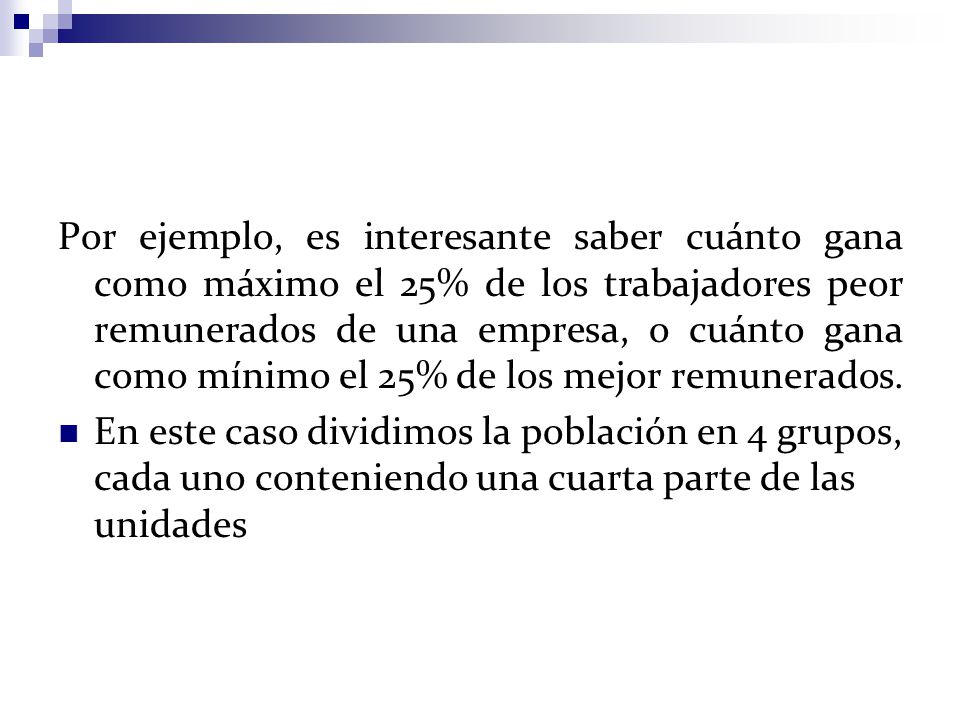 Por ejemplo, es interesante saber cuánto gana como máximo el 25% de los trabajadores peor remunerados de una empresa, o cuánto gana como mínimo el 25% de los mejor remunerados.

En este caso dividimos la población en 4 grupos, cada uno conteniendo una cuarta parte de las unidades